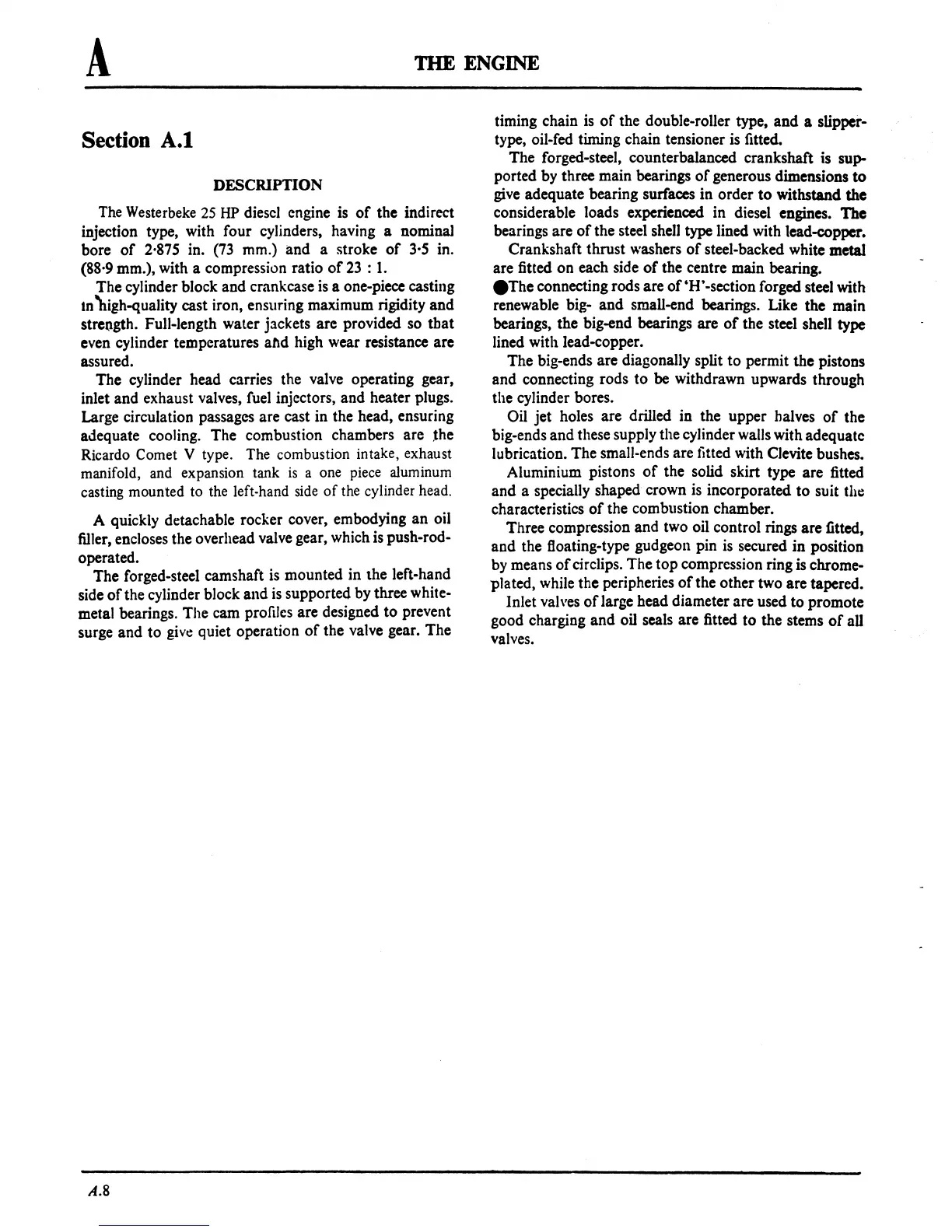 A THE ENGINE

Section A.1

DESCRIPTION

The Westerbeke 25 HP diesel engine is of the indirect injection type, with four cylinders, having a nominal bore of 2·875 in. (73 mm.) and a stroke of 3·5 in. (88·9 mm.), with a compression ratio of 23 : 1.

The cylinder block and crankcase is a one-piece casting in high-quality cast iron, ensuring maximum rigidity and strength. Full-length water jackets are provided so that even cylinder temperatures and high wear resistance are assured.

The cylinder head carries the valve operating gear, inlet and exhaust valves, fuel injectors, and heater plugs. Large circulation passages are cast in the head, ensuring adequate cooling. The combustion chambers are the Ricardo Comet V type. The combustion intake, exhaust manifold, and expansion tank is a one piece aluminum casting mounted to the left-hand side of the cylinder head.

A quickly detachable rocker cover, embodying an oil filler, encloses the overhead valve gear, which is push-rod-operated.

The forged-steel camshaft is mounted in the left-hand side of the cylinder block and is supported by three white-metal bearings. The cam profiles are designed to prevent surge and to give quiet operation of the valve gear. The timing chain is of the double-roller type, and a slipper-type, oil-fed timing chain tensioner is fitted.

The forged-steel, counterbalanced crankshaft is supported by three main bearings of generous dimensions to give adequate bearing surfaces in order to withstand the considerable loads experienced in diesel engines. The bearings are of the steel shell type lined with lead-copper.

Crankshaft thrust washers of steel-backed white metal are fitted on each side of the centre main bearing.

●The connecting rods are of 'H'-section forged steel with renewable big- and small-end bearings. Like the main bearings, the big-end bearings are of the steel shell type lined with lead-copper.

The big-ends are diagonally split to permit the pistons and connecting rods to be withdrawn upwards through the cylinder bores.

Oil jet holes are drilled in the upper halves of the big-ends and these supply the cylinder walls with adequate lubrication. The small-ends are fitted with Clevite bushes.

Aluminium pistons of the solid skirt type are fitted and a specially shaped crown is incorporated to suit the characteristics of the combustion chamber.

Three compression and two oil control rings are fitted, and the floating-type gudgeon pin is secured in position by means of circlips. The top compression ring is chrome-plated, while the peripheries of the other two are tapered.

Inlet valves of large head diameter are used to promote good charging and oil seals are fitted to the stems of all valves.

A.8